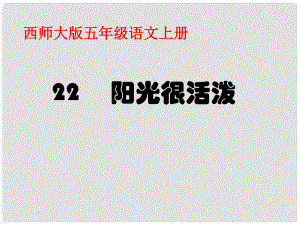 西师大版五年级语文上册

22　阳光很活泼